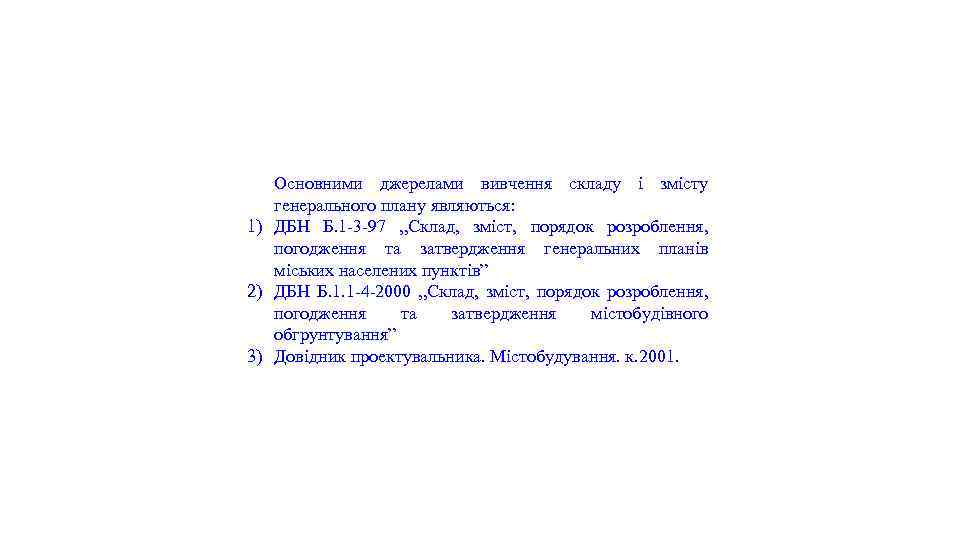 Основними джерелами вивчення складу і змісту генерального плану являються:
1) ДБН Б.1-3-97 „Склад, зміст, порядок розроблення, погодження та затвердження генеральних планів міських населених пунктів”
2) ДБН Б.1.1-4-2000 „Склад, зміст, порядок розроблення, погодження та затвердження містобудівного обгрунтування”
3) Довідник проектувальника. Містобудування. к.2001.